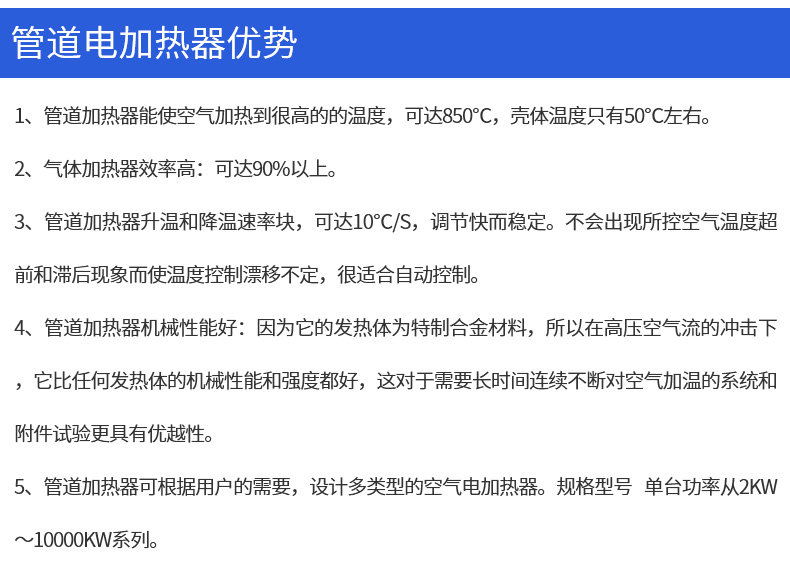 管道电加热器优势

1、管道加热器能使空气加热到很高的的温度，可达850°C，壳体温度只有50°C左右。

2、气体加热器效率高：可达90%以上。

3、管道加热器升温和降温速率块，可达10°C/S，调节快而稳定。不会出现所控空气温度超前和滞后现象而使温度控制漂移不定，很适合自动控制。

4、管道加热器机械性能好：因为它的发热体为特制合金材料，所以在高压空气流的冲击下，它比任何发热体的机械性能和强度都好，这对于需要长时间连续不断对空气加温的系统和附件试验更具有优越性。

5、管道加热器可根据用户的需要，设计多类型的空气电加热器。规格型号 单台功率从2KW～10000KW系列。